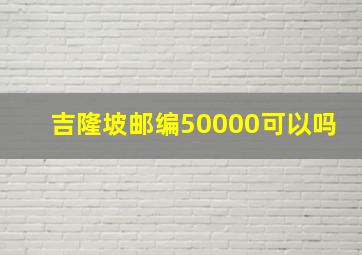 吉隆坡邮编50000可以吗